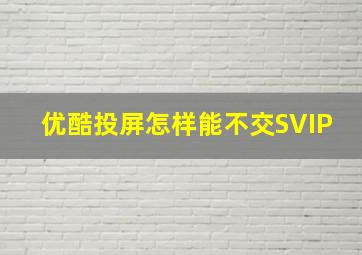 优酷投屏怎样能不交SVIP